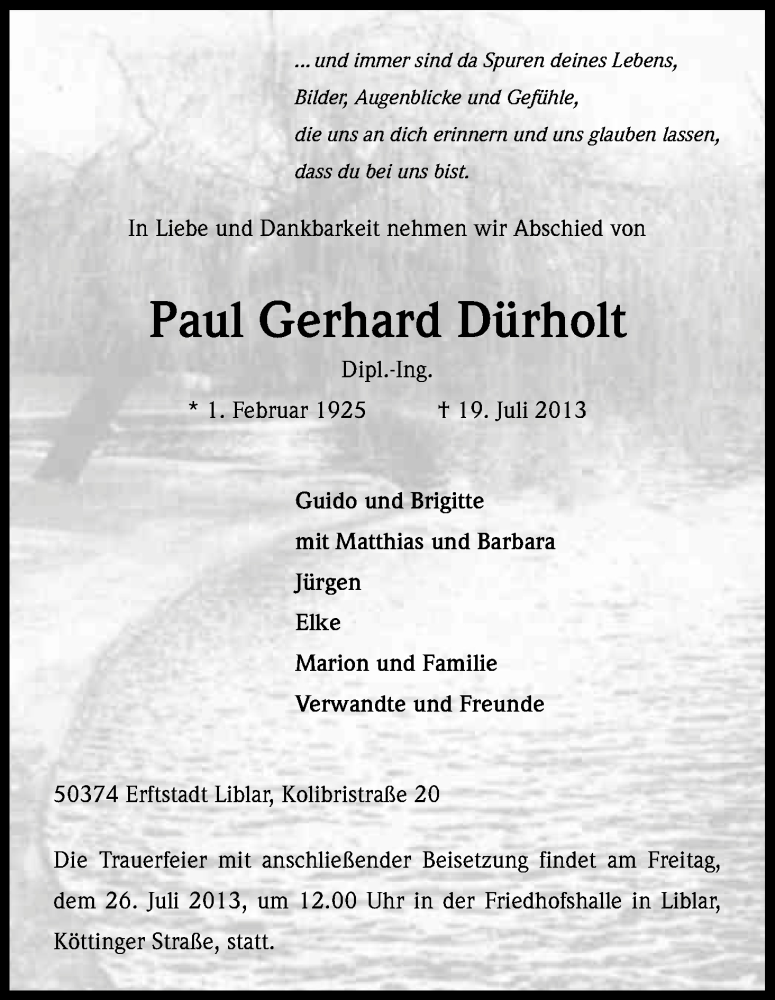 ... und immer sind da Spuren deines Lebens,
Bilder, Augenblicke und Gefühle,
die uns an dich erinnern und uns glauben lassen,
dass du bei uns bist.

In Liebe und Dankbarkeit nehmen wir Abschied von

Paul Gerhard Dürholt

Dipl.-Ing.

* 1. Februar 1925 † 19. Juli 2013

Guido und Brigitte
mit Matthias und Barbara
Jürgen
Elke
Marion und Familie
Verwandte und Freunde

50374 Erftstadt Liblar, Kolibristraße 20

Die Trauerfeier mit anschließender Beisetzung findet am Freitag, dem 26. Juli 2013, um 12.00 Uhr in der Friedhofshalle in Liblar, Köttinger Straße, statt.